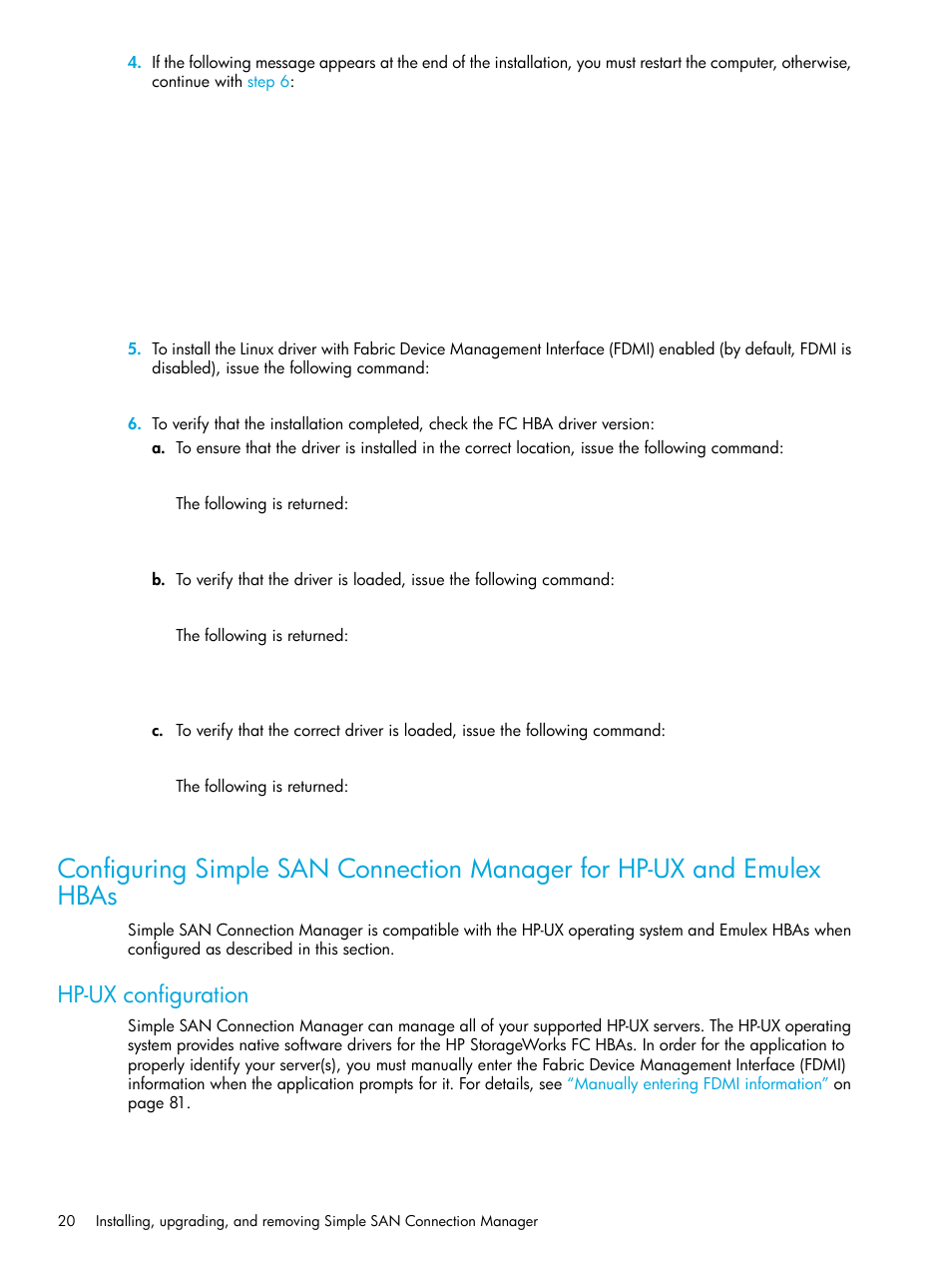 4. If the following message appears at the end of the installation, you must restart the computer, otherwise, continue with step 6:

5. To install the Linux driver with Fabric Device Management Interface (FDMI) enabled (by default, FDMI is disabled), issue the following command:

6. To verify that the installation completed, check the FC HBA driver version:

a. To ensure that the driver is installed in the correct location, issue the following command:

The following is returned:

b. To verify that the driver is loaded, issue the following command:

The following is returned:

c. To verify that the correct driver is loaded, issue the following command:

The following is returned:

Configuring Simple SAN Connection Manager for HP-UX and Emulex HBAs

Simple SAN Connection Manager is compatible with the HP-UX operating system and Emulex HBAs when configured as described in this section.

HP-UX configuration

Simple SAN Connection Manager can manage all of your supported HP-UX servers. The HP-UX operating system provides native software drivers for the HP StorageWorks FC HBAs. In order for the application to properly identify your server(s), you must manually enter the Fabric Device Management Interface (FDMI) information when the application prompts for it. For details, see "Manually entering FDMI information" on page 81.

20 Installing, upgrading, and removing Simple SAN Connection Manager